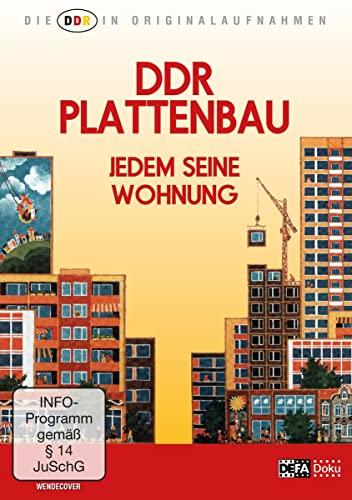 DIE DDR IN ORIGINALAUFNAHMEN

DDR
PLATTENBAU

JEDEM SEINE
WOHNUNG

INFO-Programm gemäß § 14 JuSchG

WENDECOVER

DEFA Doku